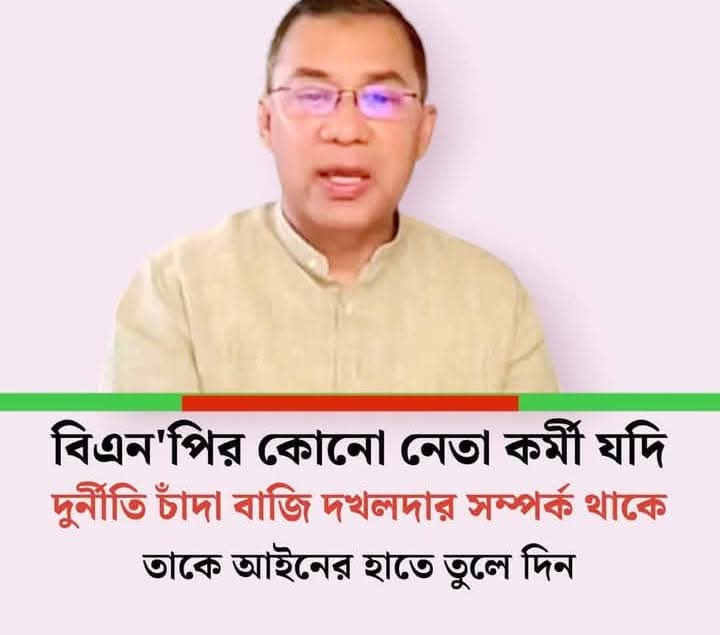 বিএন'পির কোনো নেতা কর্মী যদি
দুর্নীতি চাঁদা বাজি দখলদার সম্পর্ক থাকে
তাকে আইনের হাতে তুলে দিন